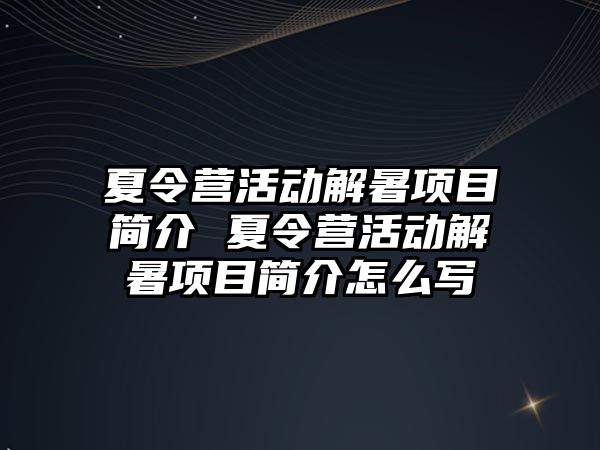 夏令营活动解暑项目简介 夏令营活动解暑项目简介怎么写